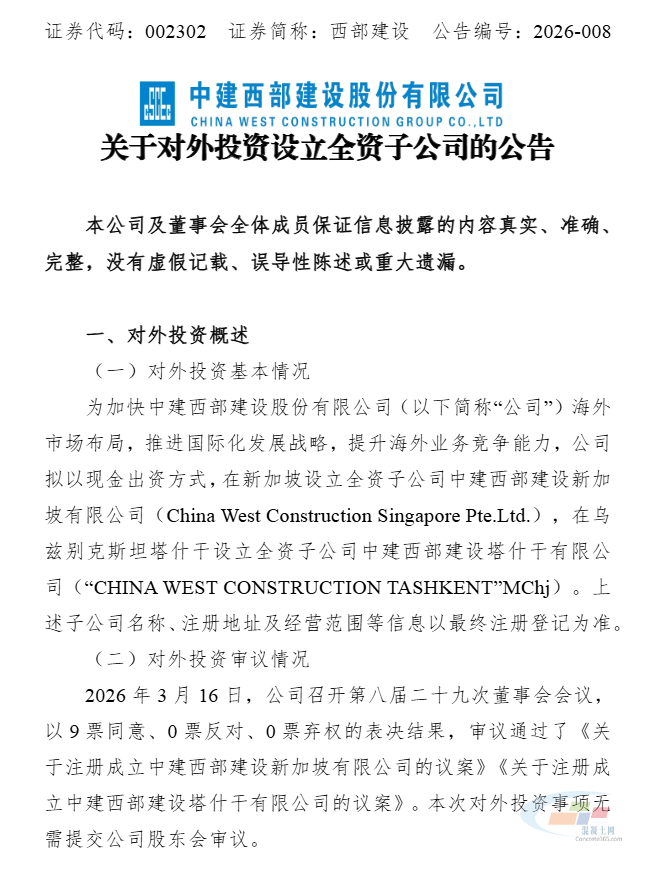 证券代码：002302　证券简称：西部建设　公告编号：2026-008

中建西部建设股份有限公司
CHINA WEST CONSTRUCTION GROUP CO.,LTD

关于对外投资设立全资子公司的公告

本公司及董事会全体成员保证信息披露的内容真实、准确、完整，没有虚假记载、误导性陈述或重大遗漏。

一、对外投资概述

（一）对外投资基本情况

为加快中建西部建设股份有限公司（以下简称“公司”）海外市场布局，推进国际化发展战略，提升海外业务竞争能力，公司拟以现金出资方式，在新加坡设立全资子公司中建西部建设新加坡有限公司（China West Construction Singapore Pte.Ltd.），在乌兹别克斯坦塔什干设立全资子公司中建西部建设塔什干有限公司（“CHINA WEST CONSTRUCTION TASHKENT”MChj）。上述子公司名称、注册地址及经营范围等信息以最终注册登记为准。

（二）对外投资审议情况

2026 年 3 月 16 日，公司召开第八届二十九次董事会会议，以 9 票同意、0 票反对、0 票弃权的表决结果，审议通过了《关于注册成立中建西部建设新加坡有限公司的议案》《关于注册成立中建西部建设塔什干有限公司的议案》。本次对外投资事项无需提交公司股东会审议。

混凝土网
Concrete365.com